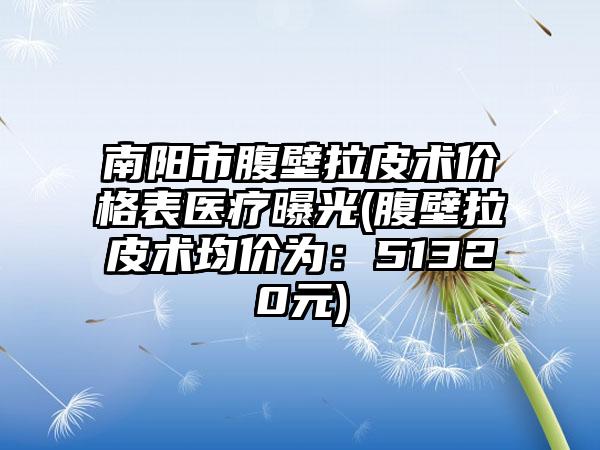 南阳市腹壁拉皮术价格表医疗曝光(腹壁拉皮术均价为：51320元)